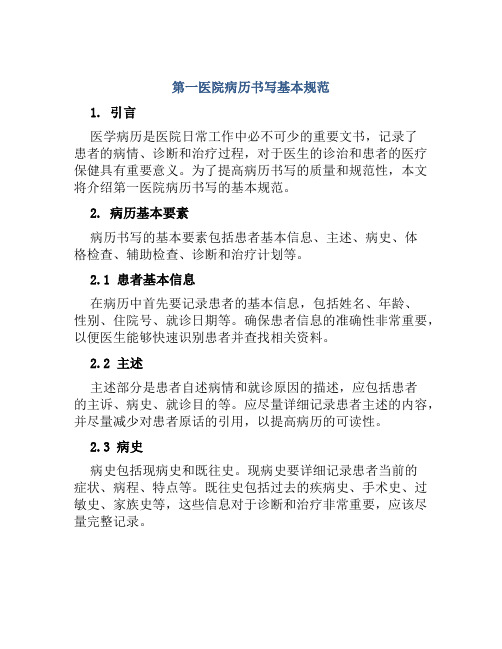 第一医院病历书写基本规范

1. 引言

医学病历是医院日常工作中必不可少的重要文书，记录了患者的病情、诊断和治疗过程，对于医生的诊治和患者的医疗保健具有重要意义。为了提高病历书写的质量和规范性，本文将介绍第一医院病历书写的基本规范。

2. 病历基本要素

病历书写的基本要素包括患者基本信息、主述、病史、体格检查、辅助检查、诊断和治疗计划等。

2.1 患者基本信息

在病历中首先要记录患者的基本信息，包括姓名、年龄、性别、住院号、就诊日期等。确保患者信息的准确性非常重要，以便医生能够快速识别患者并查找相关资料。

2.2 主述

主述部分是患者自述病情和就诊原因的描述，应包括患者的主诉、病史、就诊目的等。应尽量详细记录患者主述的内容，并尽量减少对患者原话的引用，以提高病历的可读性。

2.3 病史

病史包括现病史和既往史。现病史要详细记录患者当前的症状、病程、特点等。既往史包括过去的疾病史、手术史、过敏史、家族史等，这些信息对于诊断和治疗非常重要，应该尽量完整记录。